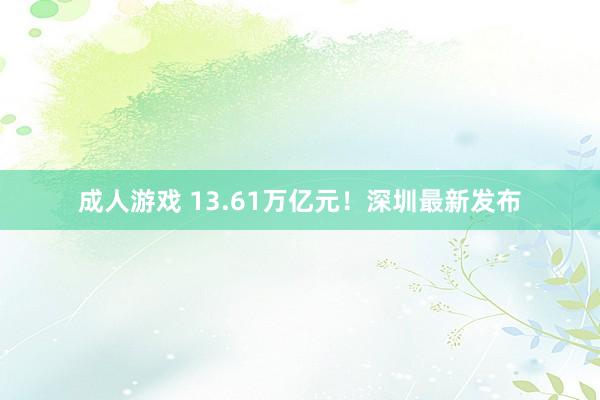 成人游戏 13.61万亿元！深圳最新发布